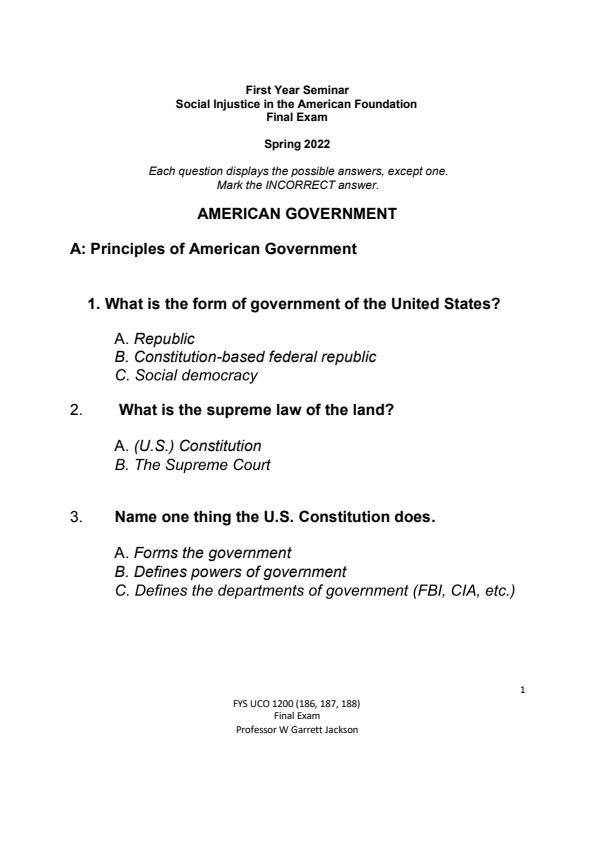 First Year Seminar
Social Injustice in the American Foundation
Final Exam

Spring 2022

Each question displays the possible answers, except one.
Mark the INCORRECT answer.

AMERICAN GOVERNMENT

A: Principles of American Government

1. What is the form of government of the United States?

A. Republic
B. Constitution-based federal republic
C. Social democracy

2. What is the supreme law of the land?

A. (U.S.) Constitution
B. The Supreme Court

3. Name one thing the U.S. Constitution does.

A. Forms the government
B. Defines powers of government
C. Defines the departments of government (FBI, CIA, etc.)

1

FYS UCO 1200 (186, 187, 188)
Final Exam
Professor W Garrett Jackson